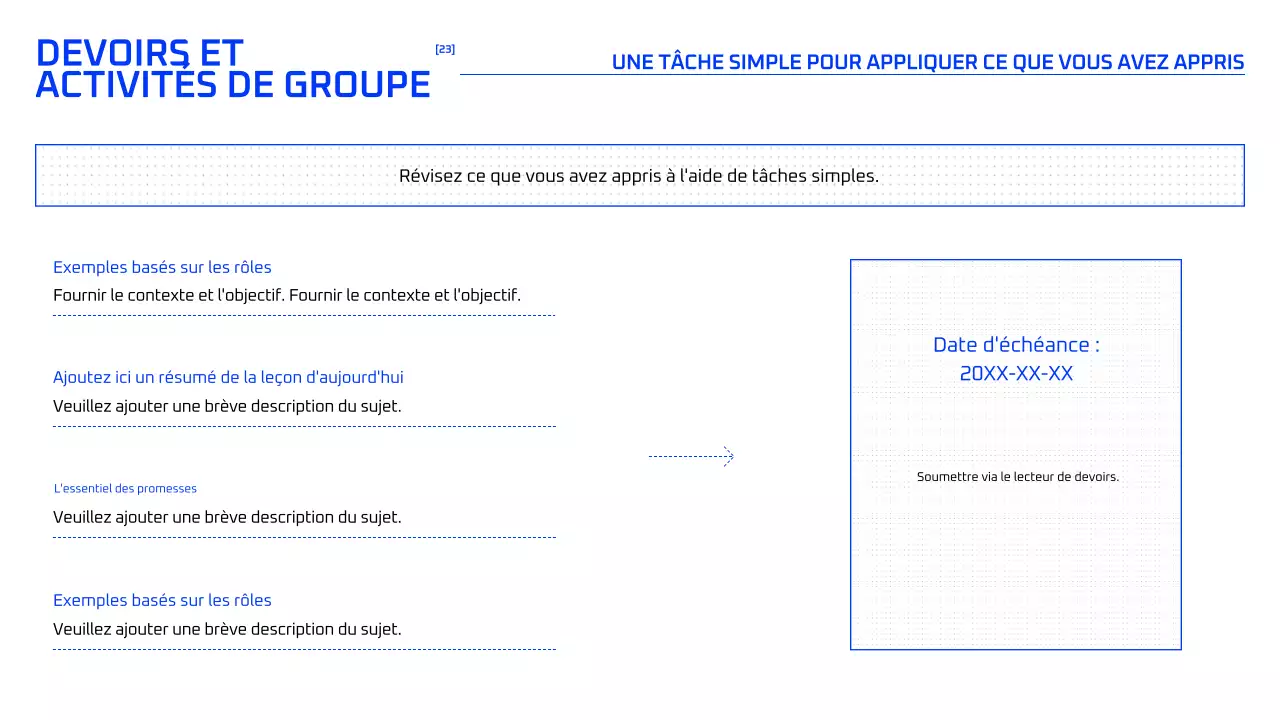 DEVOIRS ET ACTIVITÉS DE GROUPE

[23]

UNE TÂCHE SIMPLE POUR APPLIQUER CE QUE VOUS AVEZ APPRIS

Révisez ce que vous avez appris à l'aide de tâches simples.

Exemples basés sur les rôles
Fournir le contexte et l'objectif. Fournir le contexte et l'objectif.

Ajoutez ici un résumé de la leçon d'aujourd'hui
Veuillez ajouter une brève description du sujet.

L'essentiel des promesses
Veuillez ajouter une brève description du sujet.

Exemples basés sur les rôles
Veuillez ajouter une brève description du sujet.

Date d'échéance :
20XX-XX-XX

Soumettre via le lecteur de devoirs.